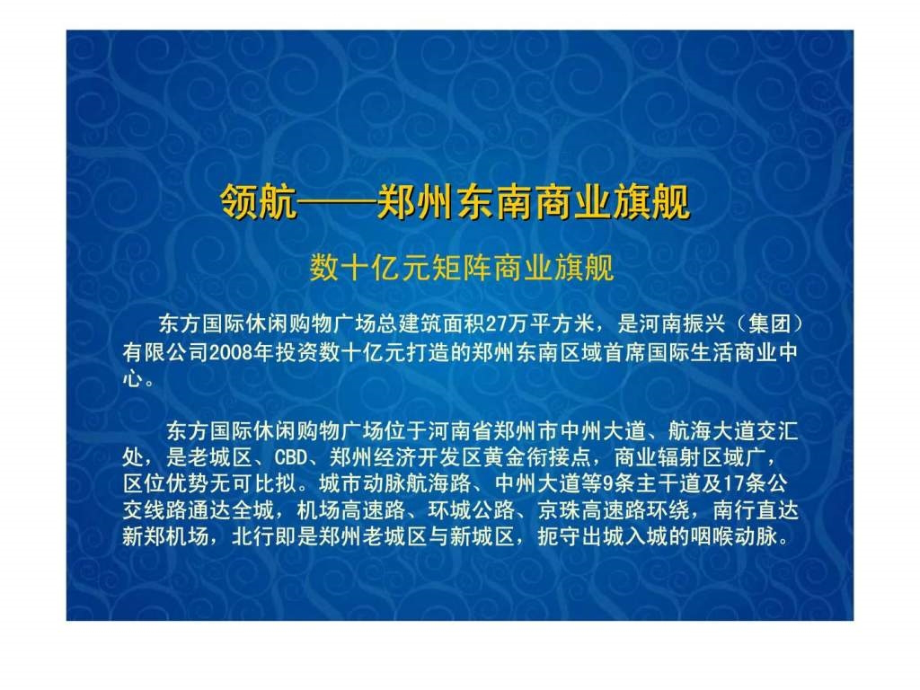 领航——郑州东南商业旗舰

数十亿元矩阵商业旗舰

东方国际休闲购物广场总建筑面积27万平方米，是河南振兴（集团）有限公司2008年投资数十亿元打造的郑州东南区域首席国际生活商业中心。

东方国际休闲购物广场位于河南省郑州市中州大道、航海大道交汇处，是老城区、CBD、郑州经济开发区黄金衔接点，商业辐射区域广，区位优势无可比拟。城市动脉航海路、中州大道等9条主干道及17条公交线路通达全城，机场高速路、环城公路、京珠高速路环绕，南行直达新郑机场，北行即是郑州老城区与新城区，扼守出城入城的咽喉动脉。